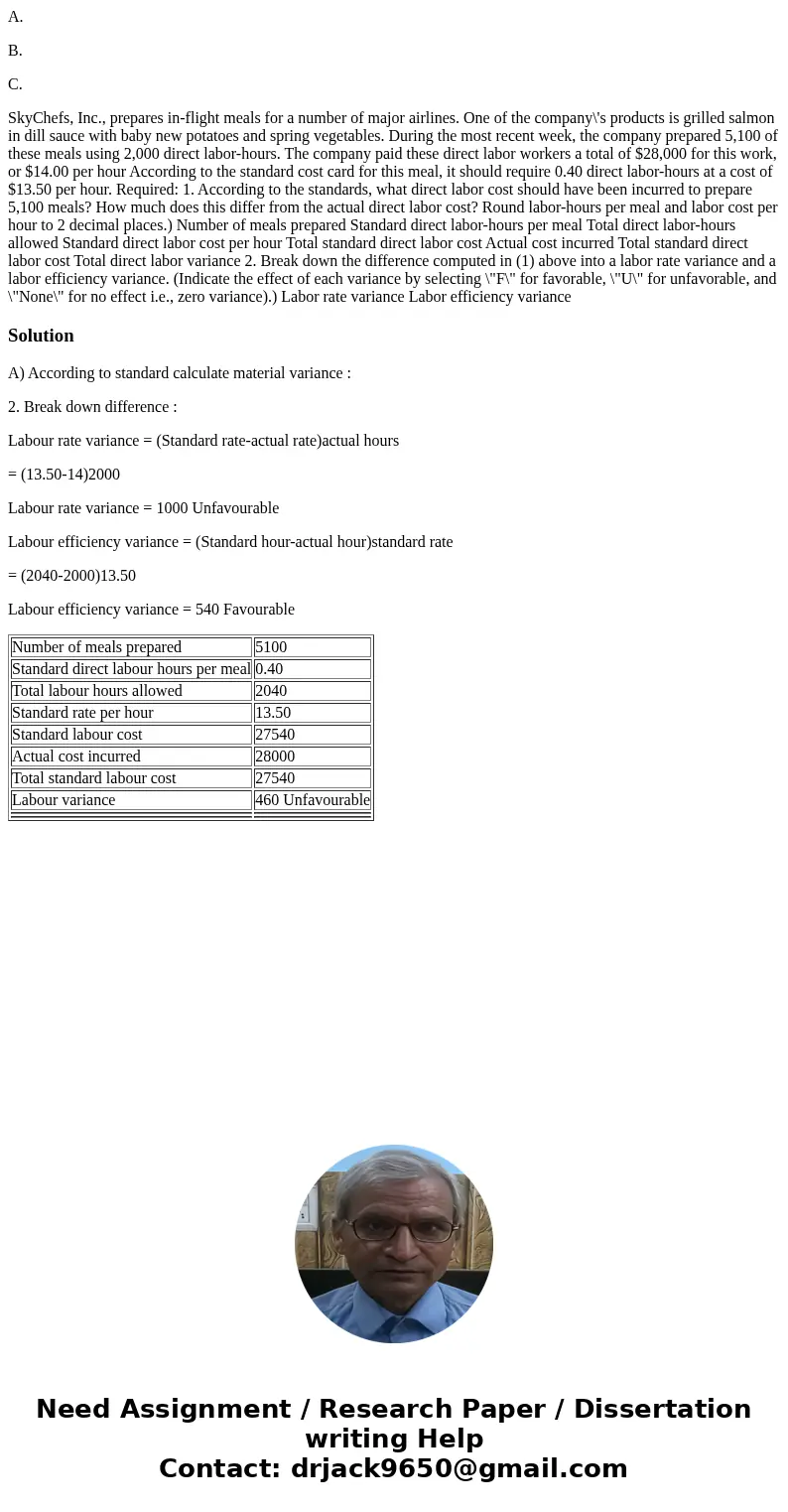 A.

B.

C.

SkyChefs, Inc., prepares in-flight meals for a number of major airlines. One of the company\'s products is grilled salmon in dill sauce with baby new potatoes and spring vegetables. During the most recent week, the company prepared 5,100 of these meals using 2,000 direct labor-hours. The company paid these direct labor workers a total of $28,000 for this work, or $14.00 per hour According to the standard cost card for this meal, it should require 0.40 direct labor-hours at a cost of $13.50 per hour. Required: 1. According to the standards, what direct labor cost should have been incurred to prepare 5,100 meals? How much does this differ from the actual direct labor cost? Round labor-hours per meal and labor cost per hour to 2 decimal places.) Number of meals prepared Standard direct labor-hours per meal Total direct labor-hours allowed Standard direct labor cost per hour Total standard direct labor cost Actual cost incurred Total standard direct labor cost Total direct labor variance 2. Break down the difference computed in (1) above into a labor rate variance and a labor efficiency variance. (Indicate the effect of each variance by selecting \"F\" for favorable, \"U\" for unfavorable, and \"None\" for no effect i.e., zero variance).) Labor rate variance Labor efficiency variance

Solution

A) According to standard calculate material variance :

2. Break down difference :

Labour rate variance = (Standard rate-actual rate)actual hours

= (13.50-14)2000

Labour rate variance = 1000 Unfavourable

Labour efficiency variance = (Standard hour-actual hour)standard rate

= (2040-2000)13.50

Labour efficiency variance = 540 Favourable

| Number of meals prepared | 5100 |
|---|---|
| Standard direct labour hours per meal | 0.40 |
| Total labour hours allowed | 2040 |
| Standard rate per hour | 13.50 |
| Standard labour cost | 27540 |
| Actual cost incurred | 28000 |
| Total standard labour cost | 27540 |
| Labour variance | 460 Unfavourable |

Need Assignment / Research Paper / Dissertation writing Help
Contact: drjack9650@gmail.com